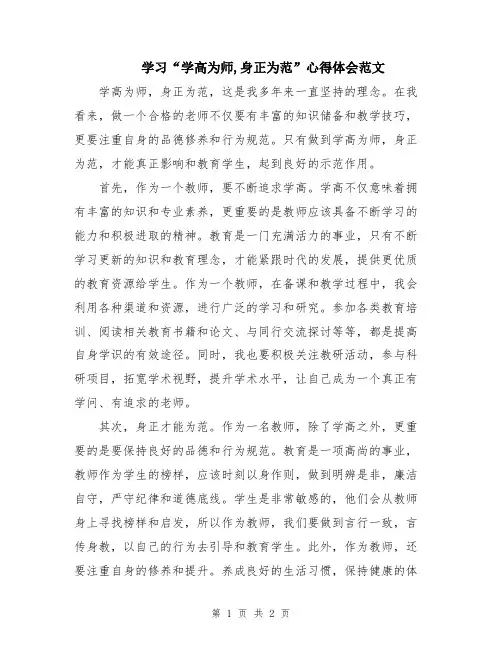 学习“学高为师,身正为范”心得体会范文

学高为师，身正为范，这是我多年来一直坚持的理念。在我看来，做一个合格的老师不仅要有丰富的知识储备和教学技巧，更要注重自身的品德修养和行为规范。只有做到学高为师，身正为范，才能真正影响和教育学生，起到良好的示范作用。

首先，作为一个教师，要不断追求学高。学高不仅意味着拥有丰富的知识和专业素养，更重要的是教师应该具备不断学习的能力和积极进取的精神。教育是一门充满活力的事业，只有不断学习更新的知识和教育理念，才能紧跟时代的发展，提供更优质的教育资源给学生。作为一个教师，在备课和教学过程中，我会利用各种渠道和资源，进行广泛的学习和研究。参加各类教育培训、阅读相关教育书籍和论文、与同行交流探讨等等，都是提高自身学识的有效途径。同时，我也要积极关注教研活动，参与科研项目，拓宽学术视野，提升学术水平，让自己成为一个真正有学问、有追求的老师。

其次，身正才能为范。作为一名教师，除了学高之外，更重要的是要保持良好的品德和行为规范。教育是一项高尚的事业，教师作为学生的榜样，应该时刻以身作则，做到明辨是非，廉洁自守，严守纪律和道德底线。学生是非常敏感的，他们会从教师身上寻找榜样和启发，所以作为教师，我们要做到言行一致，言传身教，以自己的行为去引导和教育学生。此外，作为教师，还要注重自身的修养和提升。养成良好的生活习惯，保持健康的体

第 1 页 共 2 页